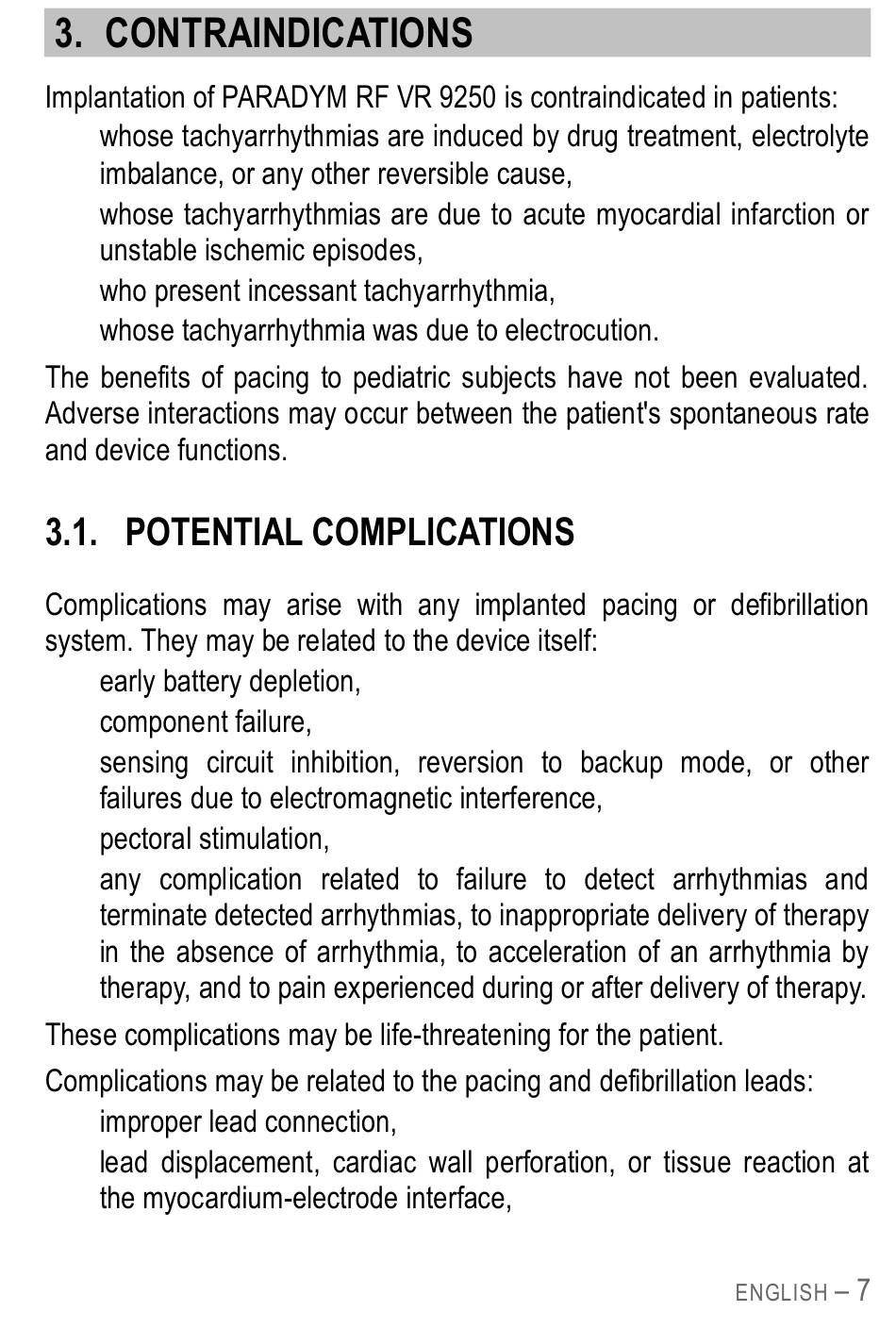 3. CONTRAINDICATIONS

Implantation of PARADYM RF VR 9250 is contraindicated in patients:

whose tachyarrhythmias are induced by drug treatment, electrolyte imbalance, or any other reversible cause,

whose tachyarrhythmias are due to acute myocardial infarction or unstable ischemic episodes,

who present incessant tachyarrhythmia,

whose tachyarrhythmia was due to electrocution.

The benefits of pacing to pediatric subjects have not been evaluated. Adverse interactions may occur between the patient's spontaneous rate and device functions.

3.1. POTENTIAL COMPLICATIONS

Complications may arise with any implanted pacing or defibrillation system. They may be related to the device itself:

early battery depletion,

component failure,

sensing circuit inhibition, reversion to backup mode, or other failures due to electromagnetic interference,

pectoral stimulation,

any complication related to failure to detect arrhythmias and terminate detected arrhythmias, to inappropriate delivery of therapy in the absence of arrhythmia, to acceleration of an arrhythmia by therapy, and to pain experienced during or after delivery of therapy.

These complications may be life-threatening for the patient.

Complications may be related to the pacing and defibrillation leads:

improper lead connection,

lead displacement, cardiac wall perforation, or tissue reaction at the myocardium-electrode interface,

ENGLISH – 7